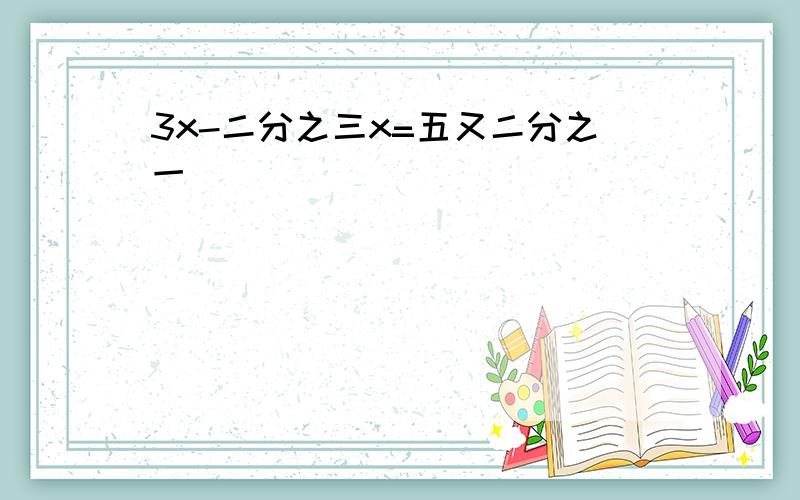 3x-二分之三x=五又二分之一